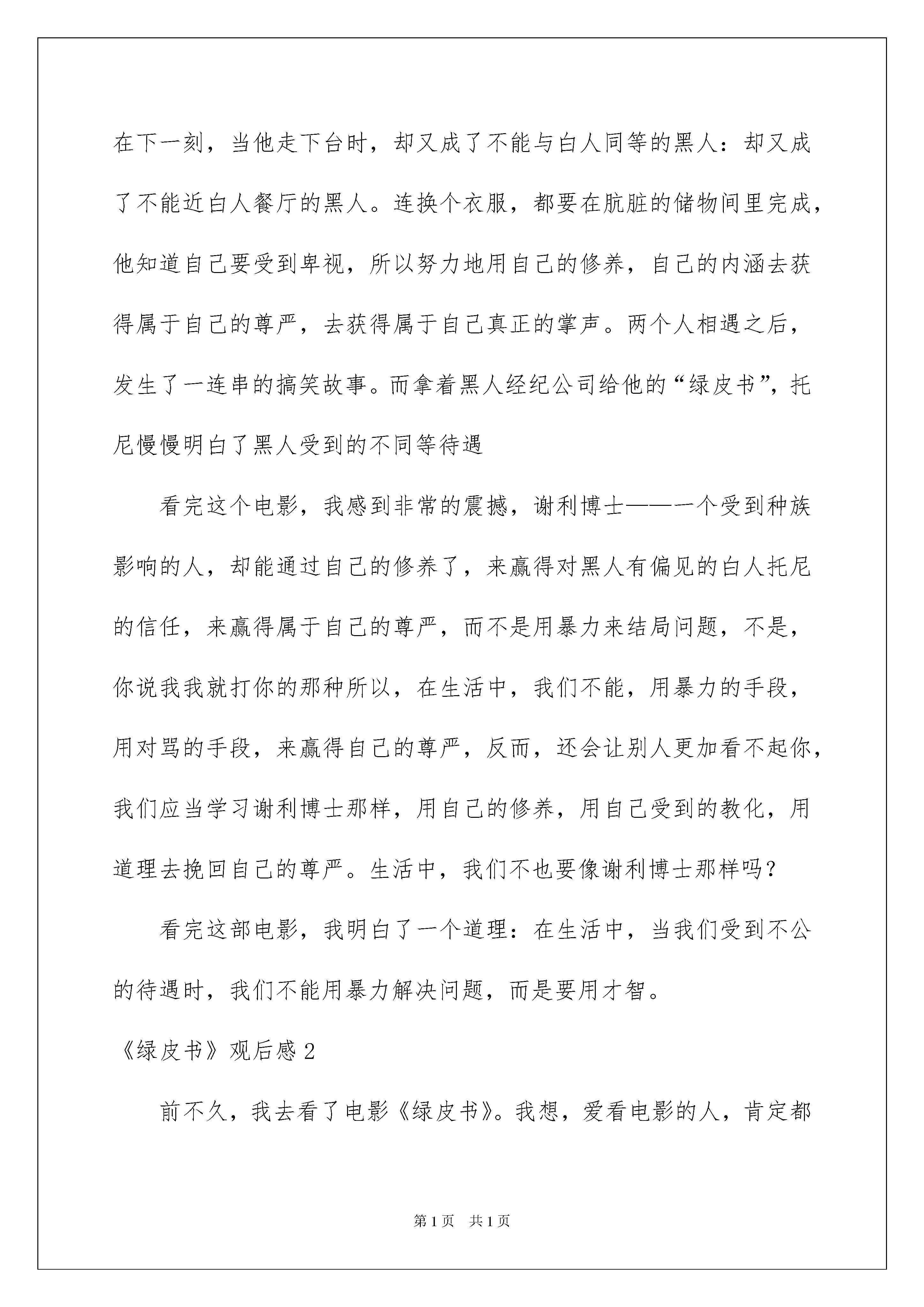 在下一刻，当他走下台时，却又成了不能与白人同等的黑人：却又成了不能近白人餐厅的黑人。连换个衣服，都要在肮脏的储物间里完成，他知道自己要受到卑视，所以努力地用自己的修养，自己的内涵去获得属于自己的尊严，去获得属于自己真正的掌声。两个人相遇之后，发生了一连串的搞笑故事。而拿着黑人经纪公司给他的“绿皮书”，托尼慢慢明白了黑人受到的不同等待遇

看完这个电影，我感到非常的震撼，谢利博士——一个受到种族影响的人，却能通过自己的修养了，来赢得对黑人有偏见的白人托尼的信任，来赢得属于自己的尊严，而不是用暴力来结局问题，不是，你说我我就打你的那种所以，在生活中，我们不能，用暴力的手段，用对骂的手段，来赢得自己的尊严，反而，还会让别人更加看不起你，我们应当学习谢利博士那样，用自己的修养，用自己受到的教化，用道理去挽回自己的尊严。生活中，我们不也要像谢利博士那样吗？

看完这部电影，我明白了一个道理：在生活中，当我们受到不公的待遇时，我们不能用暴力解决问题，而是要用才智。

《绿皮书》观后感 2

前不久，我去看了电影《绿皮书》。我想，爱看电影的人，肯定都

第 1 页　共 1 页